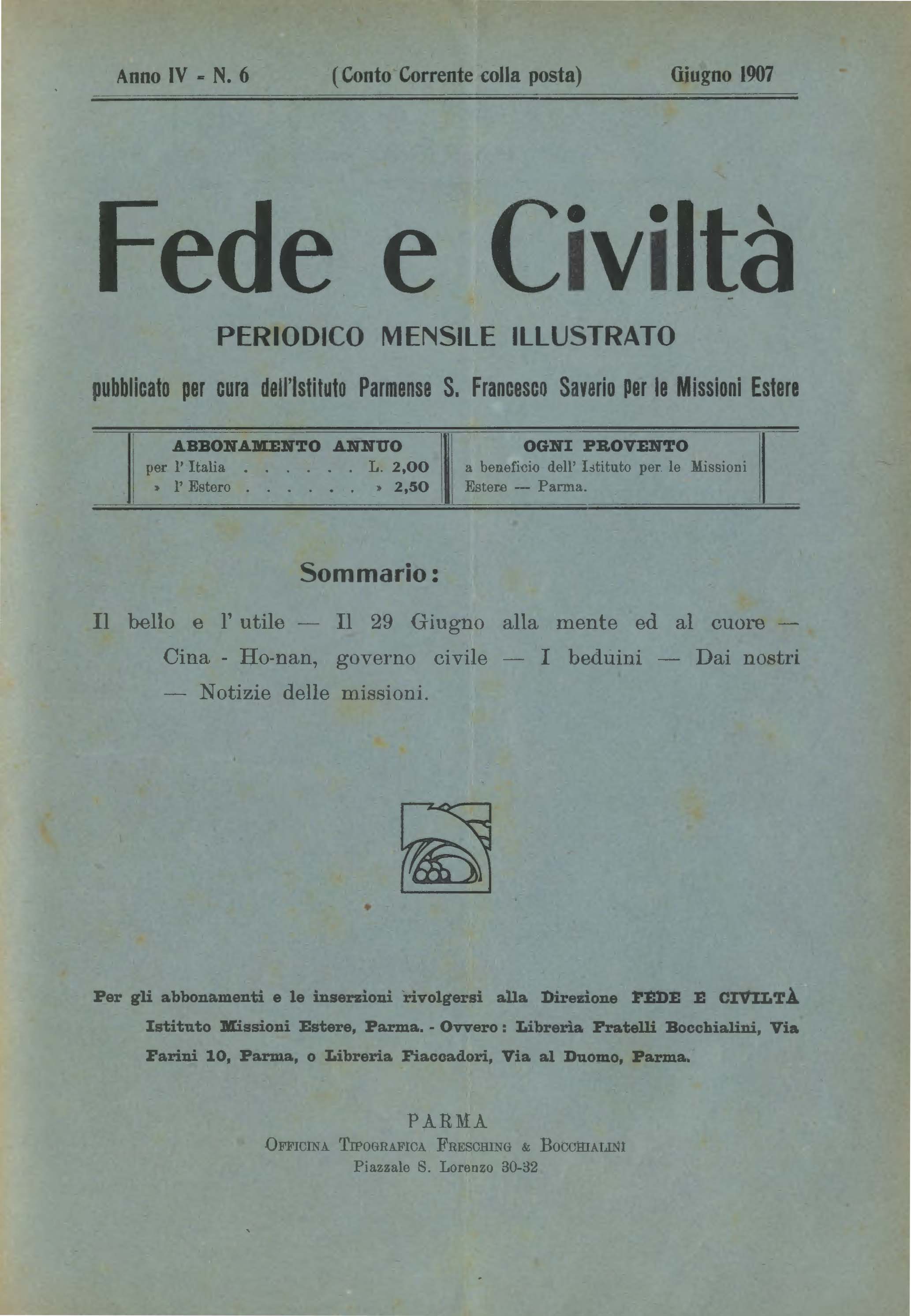 Anno IV - N. 6 (Conto Corrente colla posta) Giugno 1907

Fede e Civiltà

PERIODICO MENSILE ILLUSTRATO

pubblicato per cura dell'Istituto Parmense S. Francesco Saverio per le Missioni Estere

ABBONAMENTO ANNUO
per l' Italia L. 2,00
» l' Estero » 2,50

OGNI PROVENTO
a beneficio dell' Istituto per le Missioni Estere — Parma.

Sommario:

Il bello e l' utile — Il 29 Giugno alla mente ed al cuore — Cina - Ho-nan, governo civile — I beduini — Dai nostri — Notizie delle missioni.

Per gli abbonamenti e le inserzioni rivolgersi alla Direzione FEDE E CIVILTÀ Istituto Missioni Estere, Parma. - Ovvero: Libreria Fratelli Bocchialini, Via Farini 10, Parma, o Libreria Fiaccadori, Via al Duomo, Parma.

PARMA
Officina Tipografica Fresching & Bocchialini
Piazzale S. Lorenzo 30-32